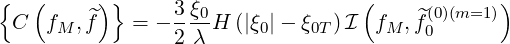 $\left\{C\left(f_M,\widetilde{f}\right)\right\}=-\frac{3}{2}\frac{\xi_0}{\lambda}H\left(|\xi_0|-\xi_{0T}\right)\mathcal{I}\left(f_M,\widetilde{f}_0^{(0)(m=1)}\right)$